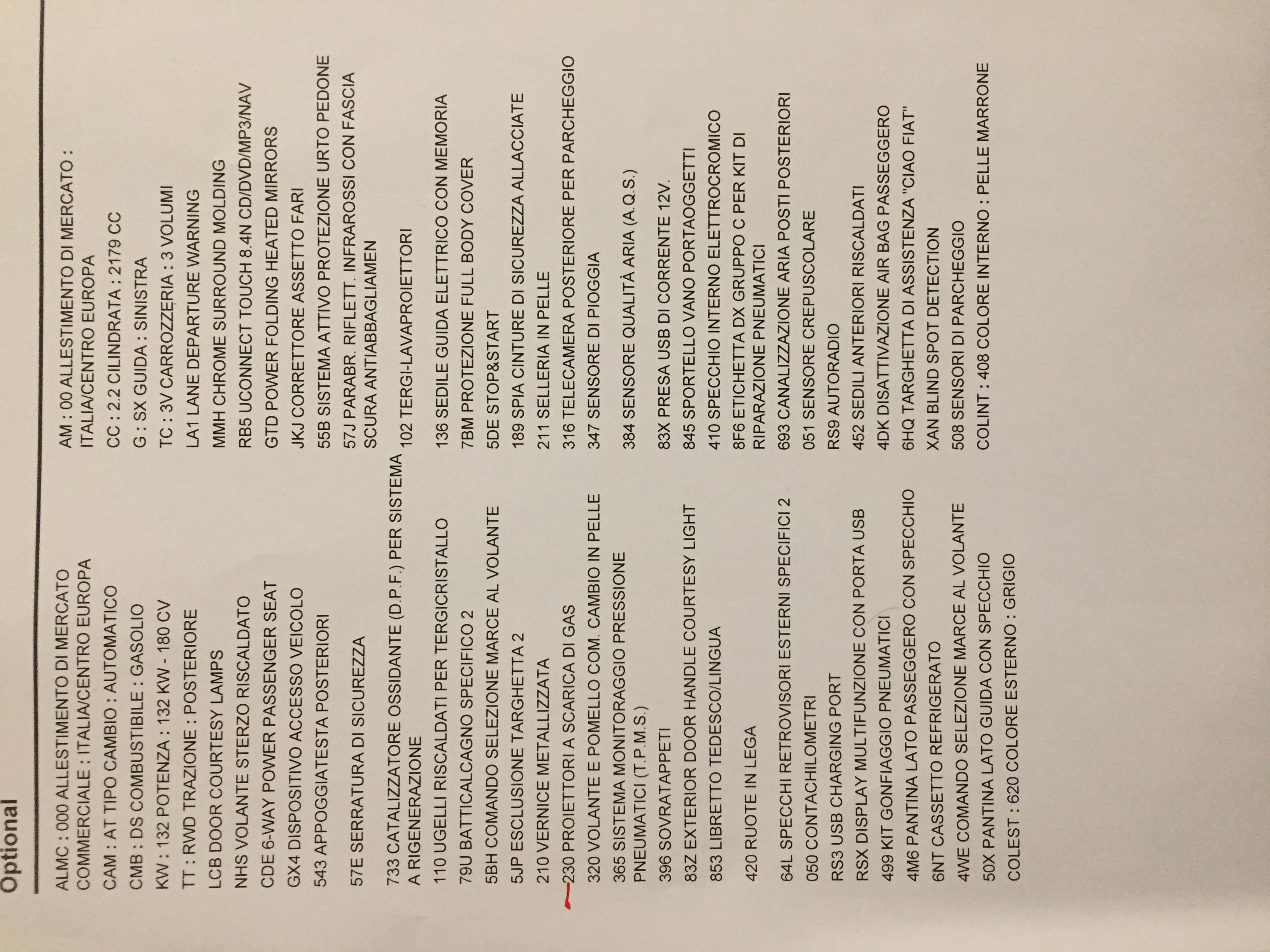 Optional

ALMC : 000 ALLESTIMENTO DI MERCATO COMMERCIALE : ITALIA/CENTRO EUROPA
CAM : AT TIPO CAMBIO : AUTOMATICO
CMB : DS COMBUSTIBILE : GASOLIO
KW : 132 POTENZA : 132 KW - 180 CV
TT : RWD TRAZIONE : POSTERIORE
LCB DOOR COURTESY LAMPS
NHS VOLANTE STERZO RISCALDATO
CDE 6-WAY POWER PASSENGER SEAT
GX4 DISPOSITIVO ACCESSO VEICOLO
543 APPOGGIATESTA POSTERIORI
57E SERRATURA DI SICUREZZA
733 CATALIZZATORE OSSIDANTE (D.P.F.) PER SISTEMA A RIGENERAZIONE
110 UGELLI RISCALDATI PER TERGICRISTALLO
79U BATTICALCAGNO SPECIFICO 2
5BH COMANDO SELEZIONE MARCE AL VOLANTE
5JP ESCLUSIONE TARGHETTA 2
210 VERNICE METALLIZZATA
230 PROIETTORI A SCARICA DI GAS
320 VOLANTE E POMELLO COM. CAMBIO IN PELLE
365 SISTEMA MONITORAGGIO PRESSIONE PNEUMATICI (T.P.M.S.)
396 SOVRATAPPETI
83Z EXTERIOR DOOR HANDLE COURTESY LIGHT
853 LIBRETTO TEDESCO/LINGUA
420 RUOTE IN LEGA
64L SPECCHI RETROVISORI ESTERNI SPECIFICI 2
050 CONTACHILOMETRI
RS3 USB CHARGING PORT
RSX DISPLAY MULTIFUNZIONE CON PORTA USB
499 KIT GONFIAGGIO PNEUMATICI
4M6 PANTINA LATO PASSEGGERO CON SPECCHIO
6NT CASSETTO REFRIGERATO
4WE COMANDO SELEZIONE MARCE AL VOLANTE
50X PANTINA LATO GUIDA CON SPECCHIO
COLEST : 620 COLORE ESTERNO : GRIGIO

AM : 00 ALLESTIMENTO DI MERCATO : ITALIA/CENTRO EUROPA
CC : 2.2 CILINDRATA : 2179 CC
G : SX GUIDA : SINISTRA
TC : 3V CARROZZERIA : 3 VOLUMI
LA1 LANE DEPARTURE WARNING
MMH CHROME SURROUND MOLDING
RB5 UCONNECT TOUCH 8.4N CD/DVD/MP3/NAV
GTD POWER FOLDING HEATED MIRRORS
JKJ CORRETTORE ASSETTO FARI
55B SISTEMA ATTIVO PROTEZIONE URTO PEDONE
57J PARABR. RIFLETT. INFRAROSSI CON FASCIA SCURA ANTIABBAGLIAMEN
102 TERGI-LAVAPROIETTORI
136 SEDILE GUIDA ELETTRICO CON MEMORIA
7BM PROTEZIONE FULL BODY COVER
5DE STOP&START
189 SPIA CINTURE DI SICUREZZA ALLACCIATE
211 SELLERIA IN PELLE
316 TELECAMERA POSTERIORE PER PARCHEGGIO
347 SENSORE DI PIOGGIA
384 SENSORE QUALITÀ ARIA (A.Q.S.)
83X PRESA USB DI CORRENTE 12V.
845 SPORTELLO VANO PORTAOGGETTI
410 SPECCHIO INTERNO ELETTROCROMICO
8F6 ETICHETTA DX GRUPPO C PER KIT DI RIPARAZIONE PNEUMATICI
693 CANALIZZAZIONE ARIA POSTI POSTERIORI
051 SENSORE CREPUSCOLARE
RS9 AUTORADIO
452 SEDILI ANTERIORI RISCALDATI
4DK DISATTIVAZIONE AIR BAG PASSEGGERO
6HQ TARGHETTA DI ASSISTENZA "CIAO FIAT"
XAN BLIND SPOT DETECTION
508 SENSORI DI PARCHEGGIO
COLINT : 408 COLORE INTERNO : PELLE MARRONE